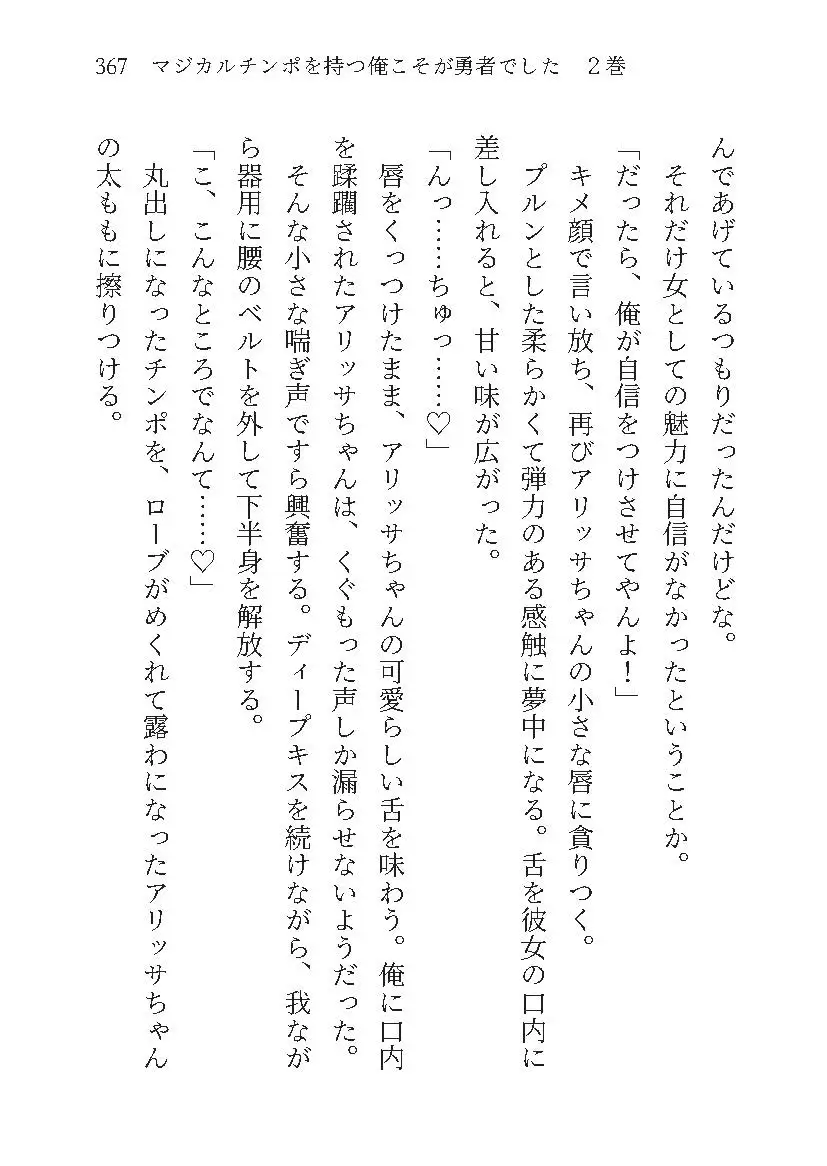 367　マジカルチンポを持つ俺こそが勇者でした　２巻

んであげているつもりだったんだけどな。

それだけ女としての魅力に自信がなかったということか。

「だったら、俺が自信をつけさせてやんよ！」

キメ顔で言い放ち、再びアリッサちゃんの小さな唇に貪りつく。

プルンとした柔らかくて弾力のある感触に夢中になる。舌を彼女の口内に差し入れると、甘い味が広がった。

「んっ……ちゅっ……♡」

唇をくっつけたまま、アリッサちゃんの可愛らしい舌を味わう。俺に口内を蹂躙されたアリッサちゃんは、くぐもった声しか漏らせないようだった。

そんな小さな喘ぎ声ですら興奮する。ディープキスを続けながら、我ながら器用に腰のベルトを外して下半身を解放する。

「こ、こんなところでなんて……♡」

丸出しになったチンポを、ローブがめくれて露わになったアリッサちゃんの太ももに擦りつける。